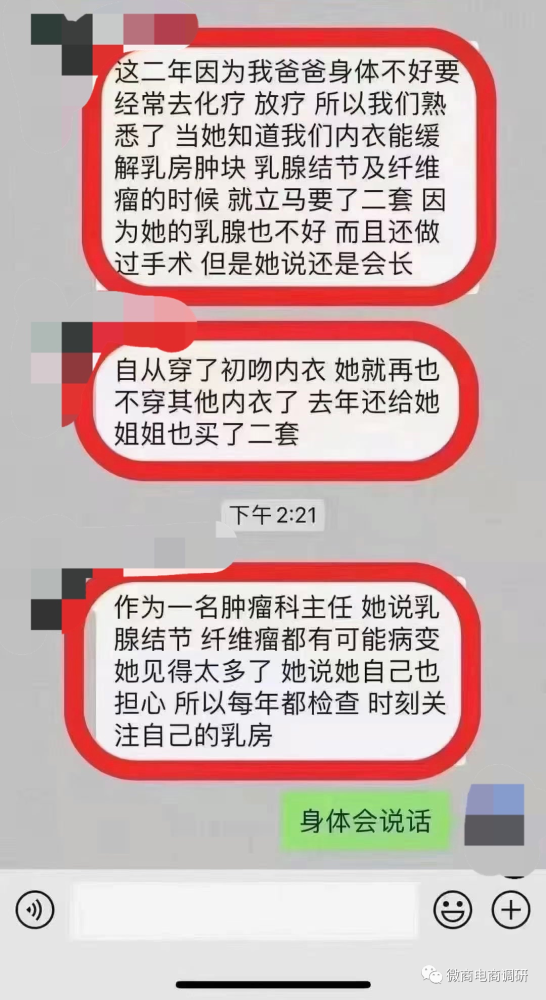 这二年因为我爸爸身体不好要经常去化疗 放疗 所以我们熟悉了 当她知道我们内衣能缓解乳房肿块 乳腺结节及纤维瘤的时候 就立马要了二套 因为她的乳腺也不好 而且还做过手术 但是她说还是会长

自从穿了初吻内衣 她就再也不穿其他内衣了 去年还给她姐姐也买了二套

下午 2:21

作为一名肿瘤科主任 她说乳腺结节 纤维瘤都有可能病变 她见得太多了 她说她自己也担心 所以每年都检查 时刻关注自己的乳房

身体会说话

微商电商调研